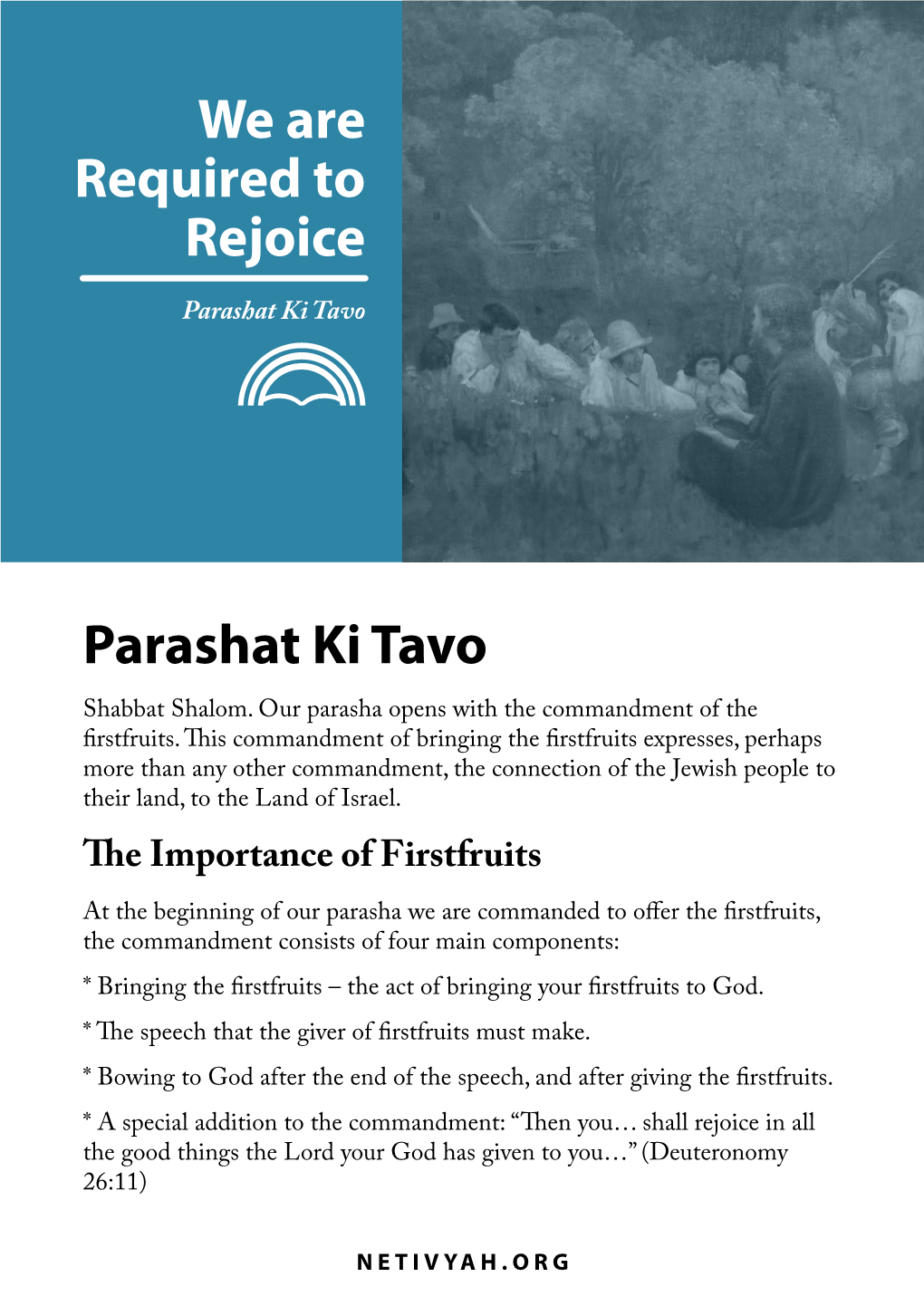 We are Required to Rejoice

Parashat Ki Tavo

Parashat Ki Tavo

Shabbat Shalom. Our parasha opens with the commandment of the firstfruits. This commandment of bringing the firstfruits expresses, perhaps more than any other commandment, the connection of the Jewish people to their land, to the Land of Israel.

The Importance of Firstfruits

At the beginning of our parasha we are commanded to offer the firstfruits, the commandment consists of four main components:

* Bringing the firstfruits – the act of bringing your firstfruits to God.

* The speech that the giver of firstfruits must make.

* Bowing to God after the end of the speech, and after giving the firstfruits.

* A special addition to the commandment: “Then you… shall rejoice in all the good things the Lord your God has given to you…” (Deuteronomy 26:11)

NETIVYAH.ORG